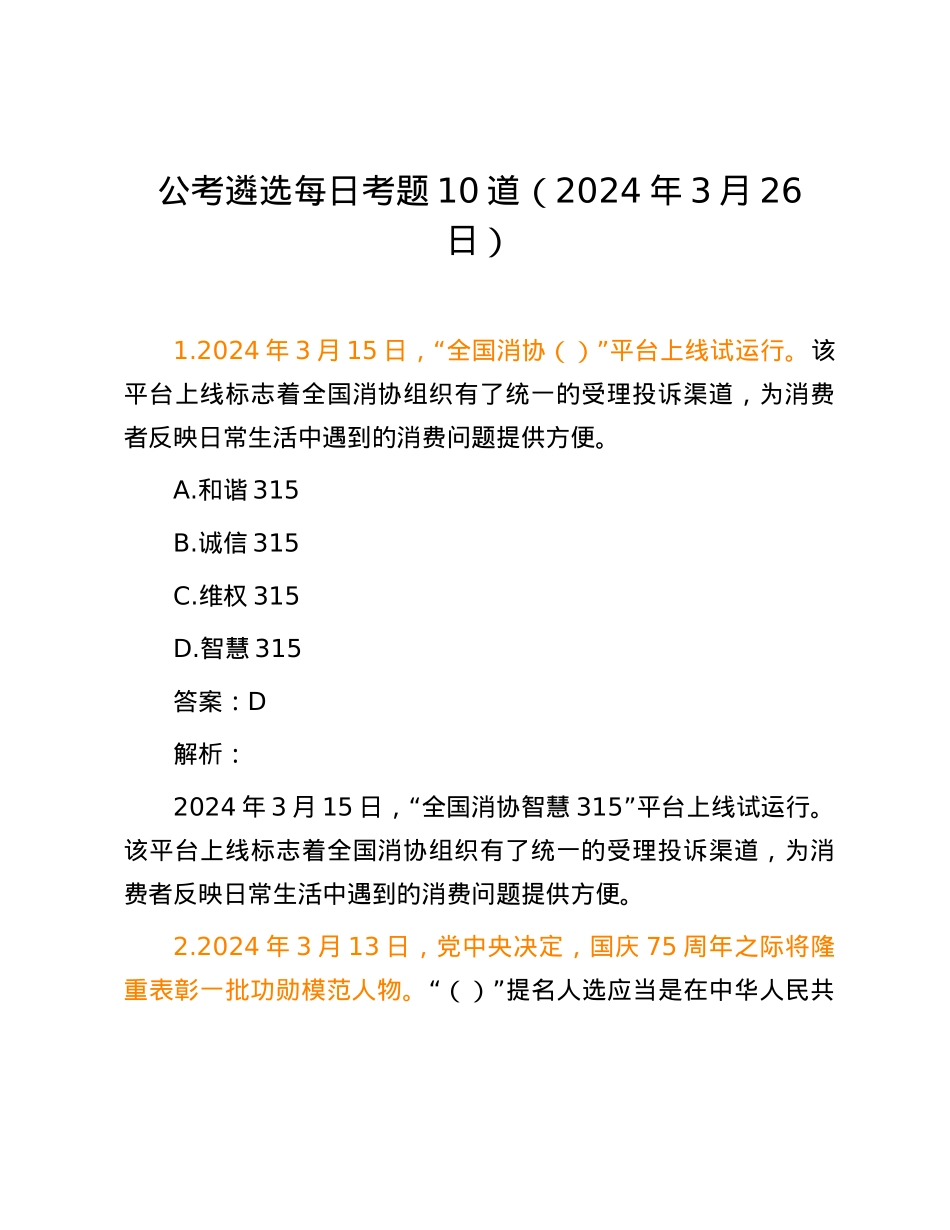 公考遴选每日考题10道（2024年3月26日）

1.2024年3月15日，“全国消协（ ）”平台上线试运行。该平台上线标志着全国消协组织有了统一的受理投诉渠道，为消费者反映日常生活中遇到的消费问题提供方便。

A.和谐315

B.诚信315

C.维权315

D.智慧315

答案：D

解析：

2024年3月15日，“全国消协智慧315”平台上线试运行。该平台上线标志着全国消协组织有了统一的受理投诉渠道，为消费者反映日常生活中遇到的消费问题提供方便。

2.2024年3月13日，党中央决定，国庆75周年之际将隆重表彰一批功勋模范人物。“（ ）”提名人选应当是在中华人民共